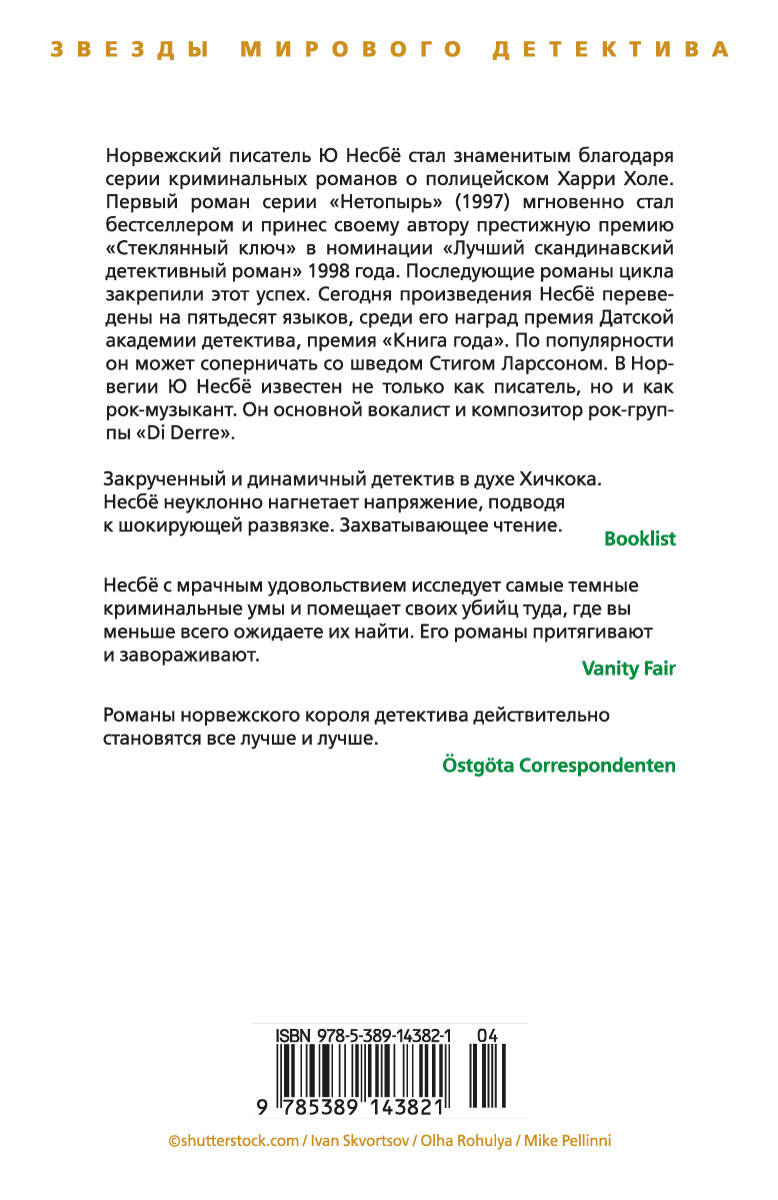 ЗВЕЗДЫ МИРОВОГО ДЕТЕКТИВА

Норвежский писатель Ю Несбё стал знаменитым благодаря серии криминальных романов о полицейском Харри Холе. Первый роман серии «Нетопырь» (1997) мгновенно стал бестселлером и принес своему автору престижную премию «Стеклянный ключ» в номинации «Лучший скандинавский детективный роман» 1998 года. Последующие романы цикла закрепили этот успех. Сегодня произведения Несбё переведены на пятьдесят языков, среди его наград премия Датской академии детектива, премия «Книга года». По популярности он может соперничать со шведом Стигом Ларссоном. В Норвегии Ю Несбё известен не только как писатель, но и как рок-музыкант. Он основной вокалист и композитор рок-группы «Di Derre».

Закрученный и динамичный детектив в духе Хичкока. Несбё неуклонно нагнетает напряжение, подводя к шокирующей развязке. Захватывающее чтение.

Booklist

Несбё с мрачным удовольствием исследует самые темные криминальные умы и помещает своих убийц туда, где вы меньше всего ожидаете их найти. Его романы притягивают и завораживают.

Vanity Fair

Романы норвежского короля детектива действительно становятся все лучше и лучше.

Östgöta Correspondenten

ISBN 978-5-389-14382-1 04

9 785389 143821

©shutterstock.com / Ivan Skvortsov / Olha Rohulya / Mike Pellinni